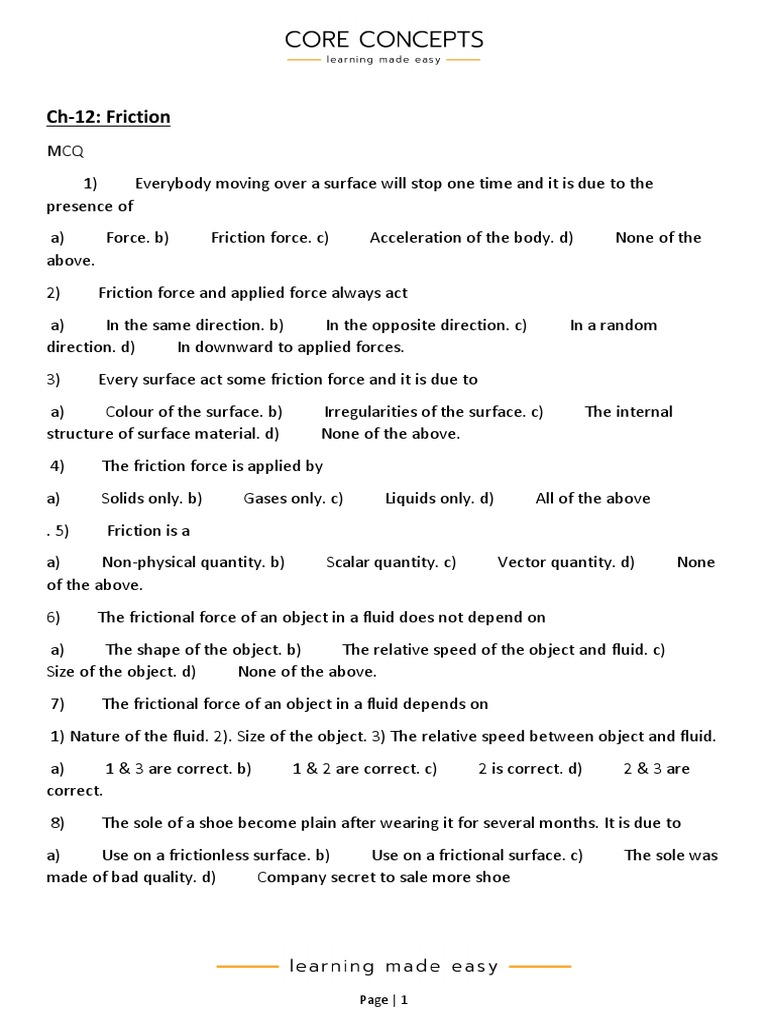 CORE CONCEPTS
learning made easy

Ch-12: Friction

MCQ

1) Everybody moving over a surface will stop one time and it is due to the presence of

a) Force. b) Friction force. c) Acceleration of the body. d) None of the above.

2) Friction force and applied force always act

a) In the same direction. b) In the opposite direction. c) In a random direction. d) In downward to applied forces.

3) Every surface act some friction force and it is due to

a) Colour of the surface. b) Irregularities of the surface. c) The internal structure of surface material. d) None of the above.

4) The friction force is applied by

a) Solids only. b) Gases only. c) Liquids only. d) All of the above

. 5) Friction is a

a) Non-physical quantity. b) Scalar quantity. c) Vector quantity. d) None of the above.

6) The frictional force of an object in a fluid does not depend on

a) The shape of the object. b) The relative speed of the object and fluid. c) Size of the object. d) None of the above.

7) The frictional force of an object in a fluid depends on

1) Nature of the fluid. 2). Size of the object. 3) The relative speed between object and fluid.

a) 1 & 3 are correct. b) 1 & 2 are correct. c) 2 is correct. d) 2 & 3 are correct.

8) The sole of a shoe become plain after wearing it for several months. It is due to

a) Use on a frictionless surface. b) Use on a frictional surface. c) The sole was made of bad quality. d) Company secret to sale more shoe

learning made easy

Page | 1